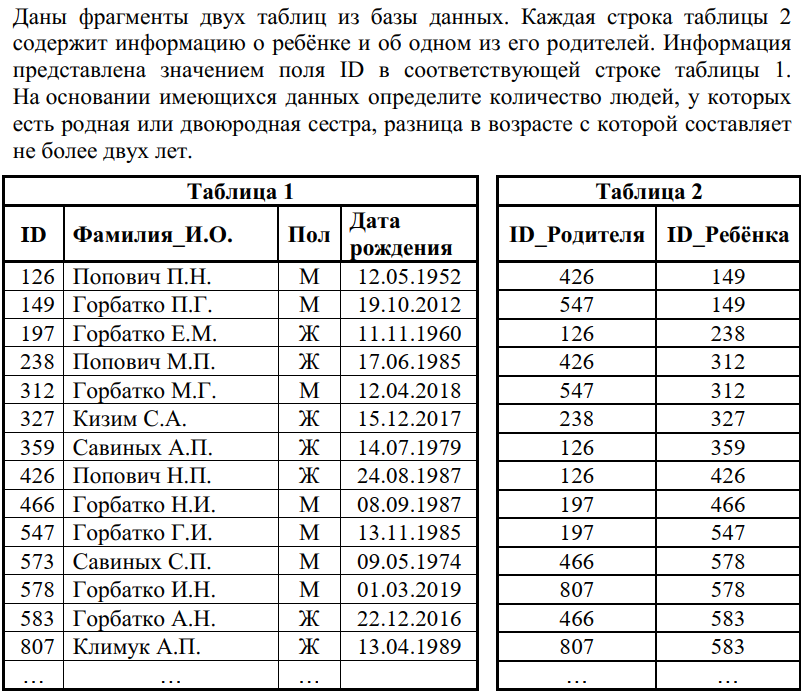 Даны фрагменты двух таблиц из базы данных. Каждая строка таблицы 2 содержит информацию о ребёнке и об одном из его родителей. Информация представлена значением поля ID в соответствующей строке таблицы 1. На основании имеющихся данных определите количество людей, у которых есть родная или двоюродная сестра, разница в возрасте с которой составляет не более двух лет.

Таблица 1

| ID | Фамилия_И.О. | Пол | Дата рождения |
|---|---|---|---|
| 126 | Попович П.Н. | М | 12.05.1952 |
| 149 | Горбатко П.Г. | М | 19.10.2012 |
| 197 | Горбатко Е.М. | Ж | 11.11.1960 |
| 238 | Попович М.П. | Ж | 17.06.1985 |
| 312 | Горбатко М.Г. | М | 12.04.2018 |
| 327 | Кизим С.А. | Ж | 15.12.2017 |
| 359 | Савиных А.П. | Ж | 14.07.1979 |
| 426 | Попович Н.П. | Ж | 24.08.1987 |
| 466 | Горбатко Н.И. | М | 08.09.1987 |
| 547 | Горбатко Г.И. | М | 13.11.1985 |
| 573 | Савиных С.П. | М | 09.05.1974 |
| 578 | Горбатко И.Н. | М | 01.03.2019 |
| 583 | Горбатко А.Н. | Ж | 22.12.2016 |
| 807 | Климук А.П. | Ж | 13.04.1989 |
| … | … | … | |

Таблица 2

| ID_Родителя | ID_Ребёнка |
|---|---|
| 426 | 149 |
| 547 | 149 |
| 126 | 238 |
| 426 | 312 |
| 547 | 312 |
| 238 | 327 |
| 126 | 359 |
| 126 | 426 |
| 197 | 466 |
| 197 | 547 |
| 466 | 578 |
| 807 | 578 |
| 466 | 583 |
| 807 | 583 |
| … | … |